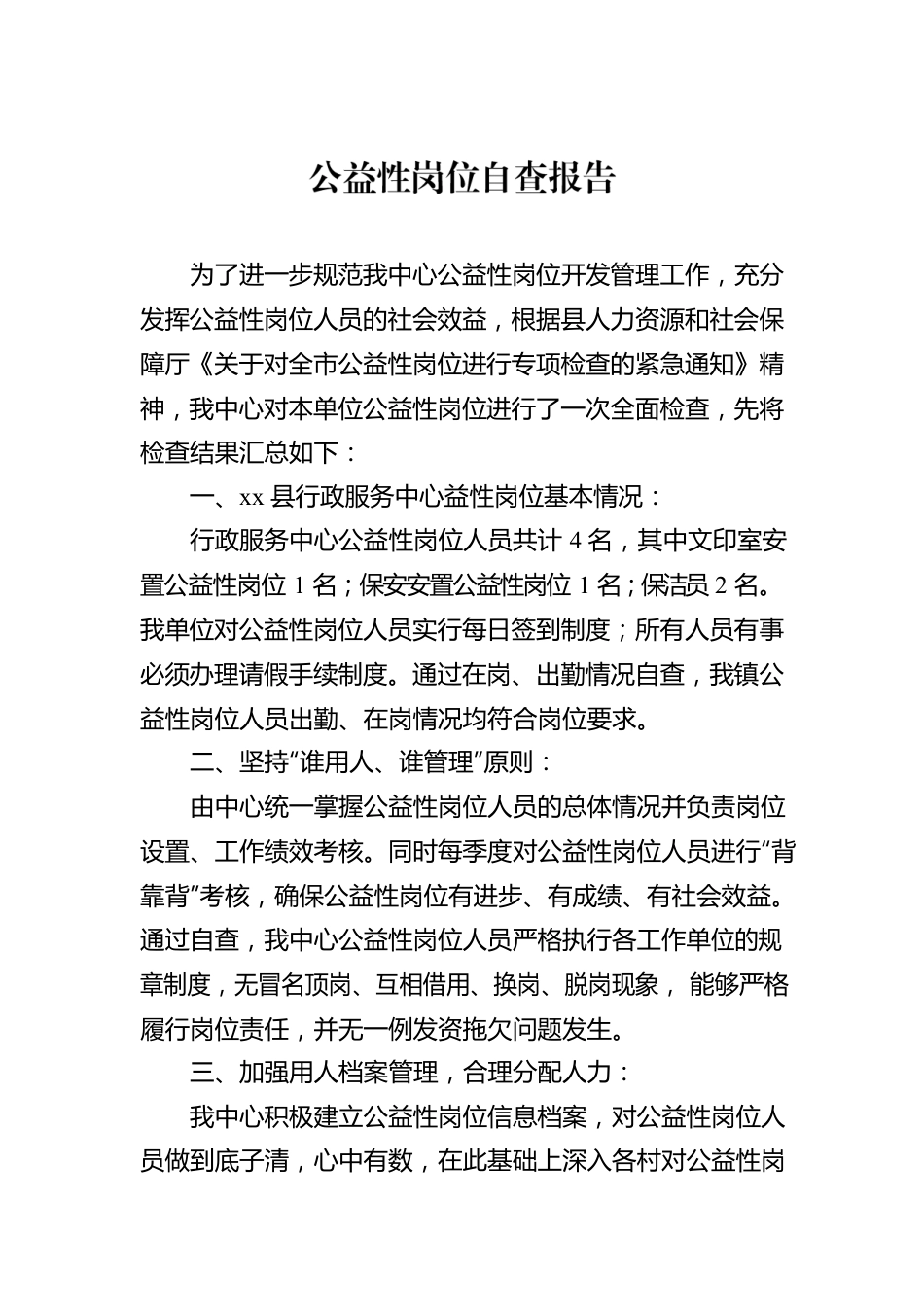 公益性岗位自查报告

为了进一步规范我中心公益性岗位开发管理工作，充分发挥公益性岗位人员的社会效益，根据县人力资源和社会保障厅《关于对全市公益性岗位进行专项检查的紧急通知》精神，我中心对本单位公益性岗位进行了一次全面检查，先将检查结果汇总如下：

一、xx 县行政服务中心益性岗位基本情况：

行政服务中心公益性岗位人员共计 4 名，其中文印室安置公益性岗位 1 名；保安安置公益性岗位 1 名；保洁员 2 名。我单位对公益性岗位人员实行每日签到制度；所有人员有事必须办理请假手续制度。通过在岗、出勤情况自查，我镇公益性岗位人员出勤、在岗情况均符合岗位要求。

二、坚持“谁用人、谁管理”原则：

由中心统一掌握公益性岗位人员的总体情况并负责岗位设置、工作绩效考核。同时每季度对公益性岗位人员进行“背靠背”考核，确保公益性岗位有进步、有成绩、有社会效益。通过自查，我中心公益性岗位人员严格执行各工作单位的规章制度，无冒名顶岗、互相借用、换岗、脱岗现象， 能够严格履行岗位责任，并无一例发资拖欠问题发生。

三、加强用人档案管理，合理分配人力：

我中心积极建立公益性岗位信息档案，对公益性岗位人员做到底子清，心中有数，在此基础上深入各村对公益性岗